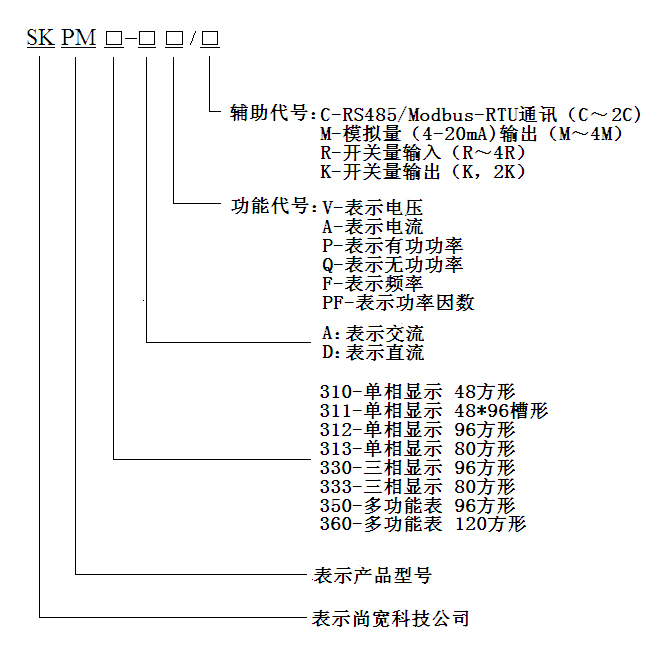 SK PM □-□ □/□

辅助代号:C-RS485/Modbus-RTU通讯（C～2C）
M-模拟量（4-20mA)输出（M～4M）
R-开关量输入（R～4R）
K-开关量输出（K，2K）

功能代号:V-表示电压
A-表示电流
P-表示有功功率
Q-表示无功功率
F-表示频率
PF-表示功率因数

A:表示交流
D:表示直流

310-单相显示 48方形
311-单相显示 48*96槽形
312-单相显示 96方形
313-单相显示 80方形
330-三相显示 96方形
333-三相显示 80方形
350-多功能表 96方形
360-多功能表 120方形

表示产品型号

表示尚宽科技公司